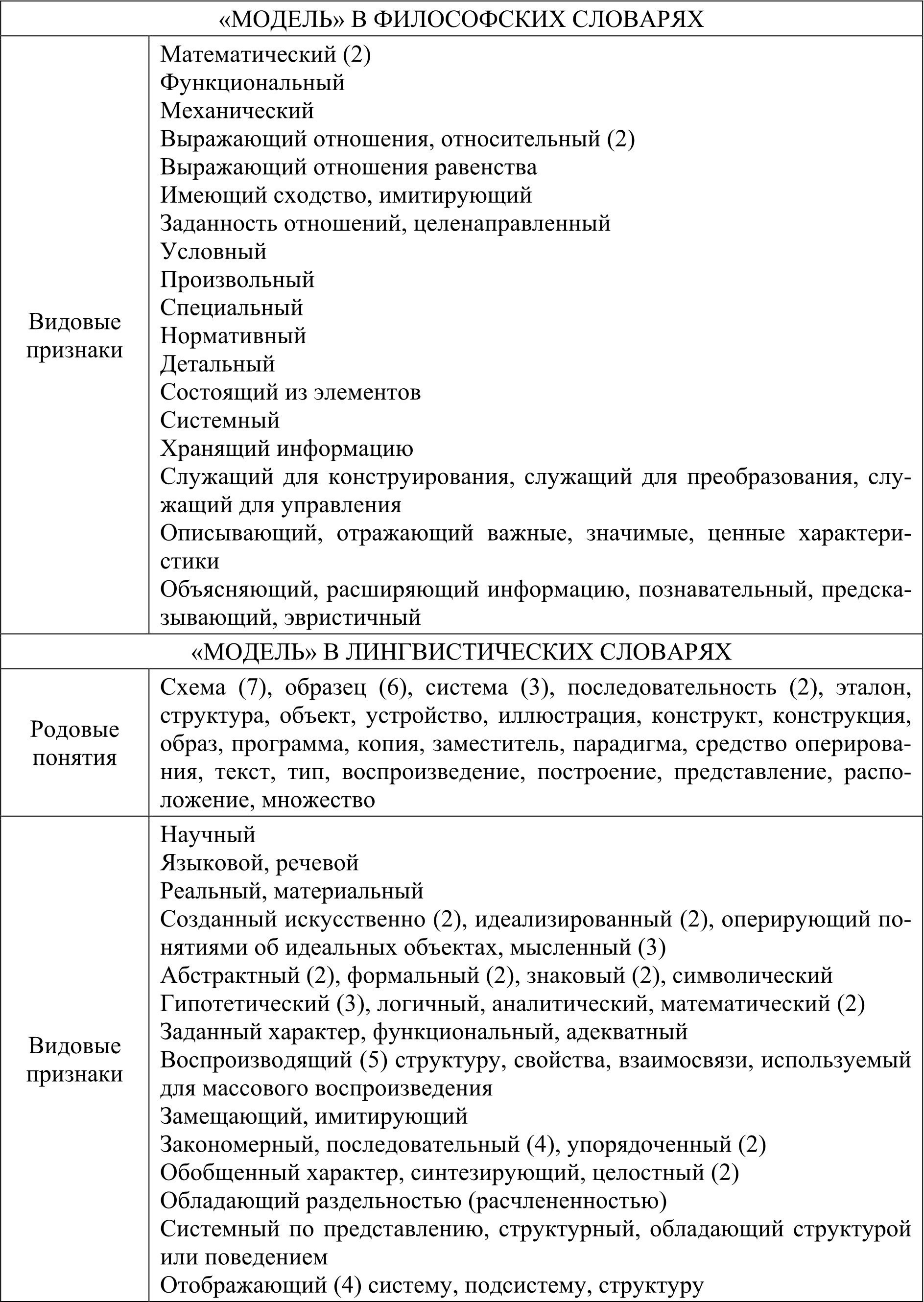 | «МОДЕЛЬ» В ФИЛОСОФСКИХ СЛОВАРЯХ | |
|---|---|
| Видовые признаки | Математический (2)<br>Функциональный<br>Механический<br>Выражающий отношения, относительный (2)<br>Выражающий отношения равенства<br>Имеющий сходство, имитирующий<br>Заданность отношений, целенаправленный<br>Условный<br>Произвольный<br>Специальный<br>Нормативный<br>Детальный<br>Состоящий из элементов<br>Системный<br>Хранящий информацию<br>Служащий для конструирования, служащий для преобразования, служащий для управления<br>Описывающий, отражающий важные, значимые, ценные характеристики<br>Объясняющий, расширяющий информацию, познавательный, предсказывающий, эвристичный |
| «МОДЕЛЬ» В ЛИНГВИСТИЧЕСКИХ СЛОВАРЯХ | |
| Родовые понятия | Схема (7), образец (6), система (3), последовательность (2), эталон, структура, объект, устройство, иллюстрация, конструкт, конструкция, образ, программа, копия, заместитель, парадигма, средство оперирования, текст, тип, воспроизведение, построение, представление, расположение, множество |
| Видовые признаки | Научный<br>Языковой, речевой<br>Реальный, материальный<br>Созданный искусственно (2), идеализированный (2), оперирующий понятиями об идеальных объектах, мысленный (3)<br>Абстрактный (2), формальный (2), знаковый (2), символический<br>Гипотетический (3), логичный, аналитический, математический (2)<br>Заданный характер, функциональный, адекватный<br>Воспроизводящий (5) структуру, свойства, взаимосвязи, используемый для массового воспроизведения<br>Замещающий, имитирующий<br>Закономерный, последовательный (4), упорядоченный (2)<br>Обобщенный характер, синтезирующий, целостный (2)<br>Обладающий раздельностью (расчлененностью)<br>Системный по представлению, структурный, обладающий структурой или поведением<br>Отображающий (4) систему, подсистему, структуру |